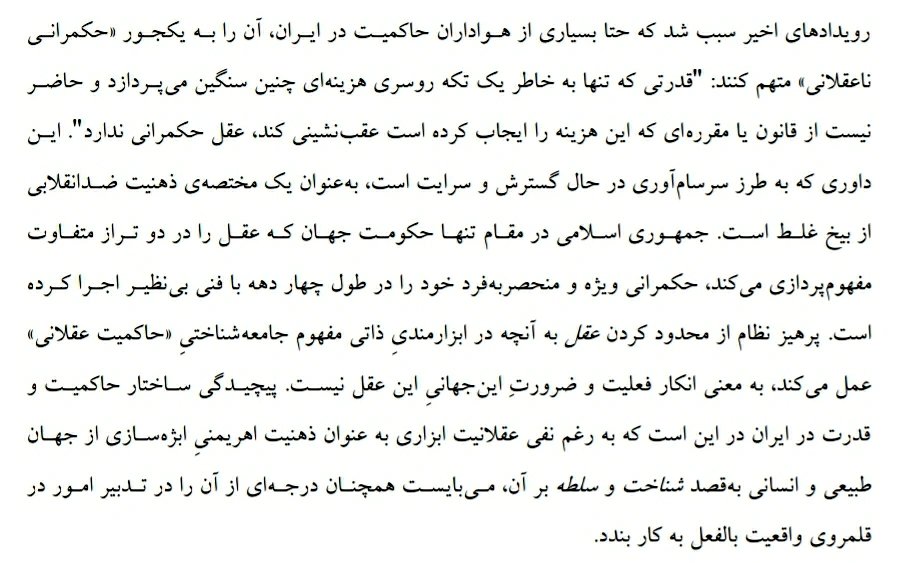 رویدادهای اخیر سبب شد که حتا بسیاری از هواداران حاکمیت در ایران، آن را به یکجور «حکمرانی ناعقلانی» متهم کنند: "قدرتی که تنها به خاطر یک تکه روسری هزینه‌ای چنین سنگین می‌پردازد و حاضر نیست از قانون یا مقرره‌ای که این هزینه را ایجاب کرده است عقب‌نشینی کند، عقل حکمرانی ندارد". این داوری که به طرز سرسام‌آوری در حال گسترش و سرایت است، به‌عنوان یک مختصه‌ی ذهنیت ضدانقلابی از بیخ غلط است. جمهوری اسلامی در مقام تنها حکومت جهان که عقل را در دو تراز متفاوت مفهوم‌پردازی می‌کند، حکمرانی ویژه و منحصربه‌فرد خود را در طول چهار دهه با فنی بی‌نظیر اجرا کرده است. پرهیز نظام از محدود کردن عقل به آنچه در ابزارمندیِ ذاتی مفهوم جامعه‌شناختیِ «حاکمیت عقلانی» عمل می‌کند، به معنی انکار فعلیت و ضرورتِ این‌جهانیِ این عقل نیست. پیچیدگی ساختار حاکمیت و قدرت در ایران در این است که به رغم نفی عقلانیت ابزاری به عنوان ذهنیت اهریمنیِ ابژه‌سازی از جهان طبیعی و انسانی به‌قصد شناخت و سلطه بر آن، می‌بایست همچنان درجه‌ای از آن را در تدبیر امور در قلمروی واقعیت بالفعل به کار بندد.